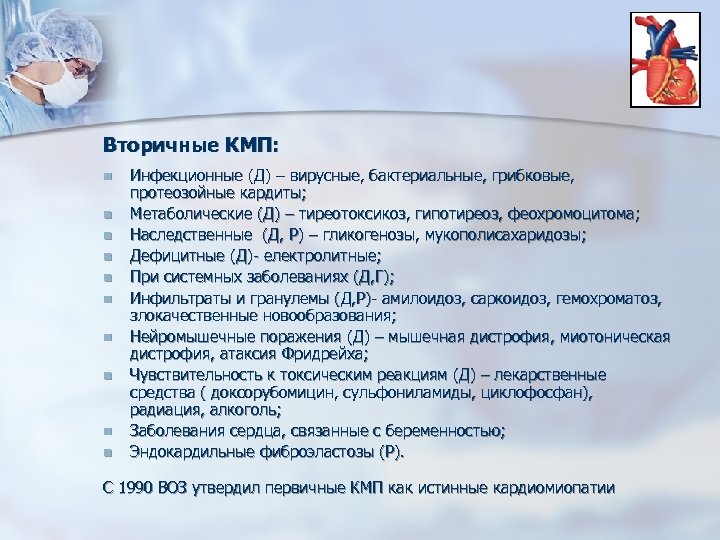 Вторичные КМП:

• Инфекционные (Д) – вирусные, бактериальные, грибковые, протеозойные кардиты;
• Метаболические (Д) – тиреотоксикоз, гипотиреоз, феохромоцитома;
• Наследственные (Д, Р) – гликогенозы, мукополисахаридозы;
• Дефицитные (Д)- електролитные;
• При системных заболеваниях (Д,Г);
• Инфильтраты и гранулемы (Д,Р)- амилоидоз, саркоидоз, гемохроматоз, злокачественные новообразования;
• Нейромышечные поражения (Д) – мышечная дистрофия, миотоническая дистрофия, атаксия Фридрейха;
• Чувствительность к токсическим реакциям (Д) – лекарственные средства ( доксорубомицин, сульфониламиды, циклофосфан), радиация, алкоголь;
• Заболевания сердца, связанные с беременностью;
• Эндокардильные фиброэластозы (Р).

С 1990 ВОЗ утвердил первичные КМП как истинные кардиомиопатии